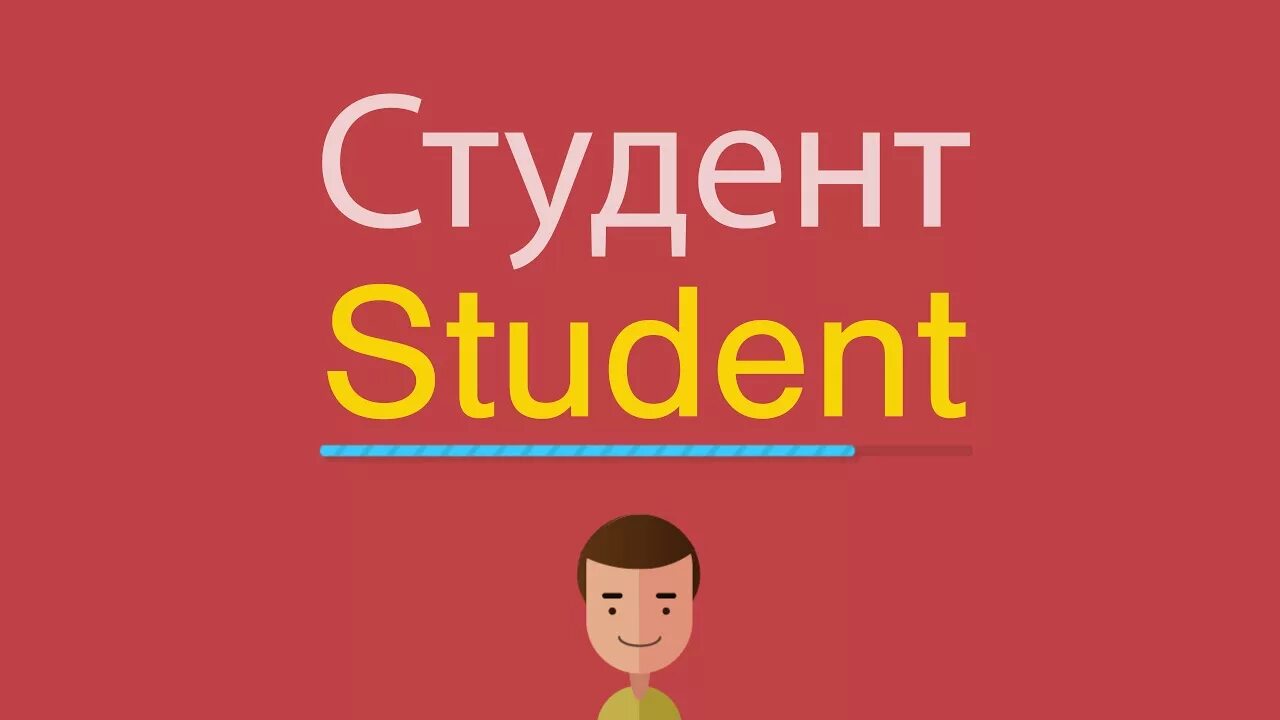 Студент
Student